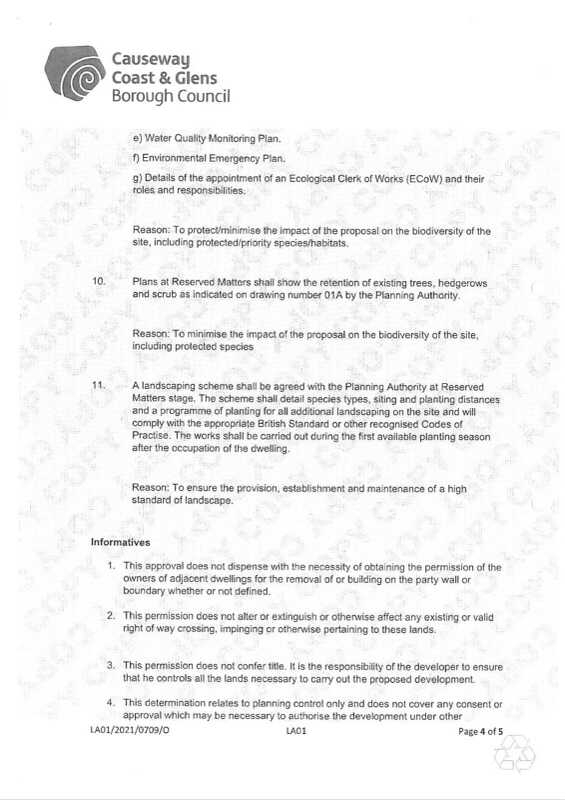 Causeway Coast & Glens Borough Council

e) Water Quality Monitoring Plan.

f) Environmental Emergency Plan.

g) Details of the appointment of an Ecological Clerk of Works (ECoW) and their roles and responsibilities.

Reason: To protect/minimise the impact of the proposal on the biodiversity of the site, including protected/priority species/habitats.

10. Plans at Reserved Matters shall show the retention of existing trees, hedgerows and scrub as indicated on drawing number 01A by the Planning Authority.

Reason: To minimise the impact of the proposal on the biodiversity of the site, including protected species

11. A landscaping scheme shall be agreed with the Planning Authority at Reserved Matters stage. The scheme shall detail species types, siting and planting distances and a programme of planting for all additional landscaping on the site and will comply with the appropriate British Standard or other recognised Codes of Practise. The works shall be carried out during the first available planting season after the occupation of the dwelling.

Reason: To ensure the provision, establishment and maintenance of a high standard of landscape.

Informatives

1. This approval does not dispense with the necessity of obtaining the permission of the owners of adjacent dwellings for the removal of or building on the party wall or boundary whether or not defined.

2. This permission does not alter or extinguish or otherwise affect any existing or valid right of way crossing, impinging or otherwise pertaining to these lands.

3. This permission does not confer title. It is the responsibility of the developer to ensure that he controls all the lands necessary to carry out the proposed development.

4. This determination relates to planning control only and does not cover any consent or approval which may be necessary to authorise the development under other

LA01/2021/0709/O LA01 Page 4 of 5